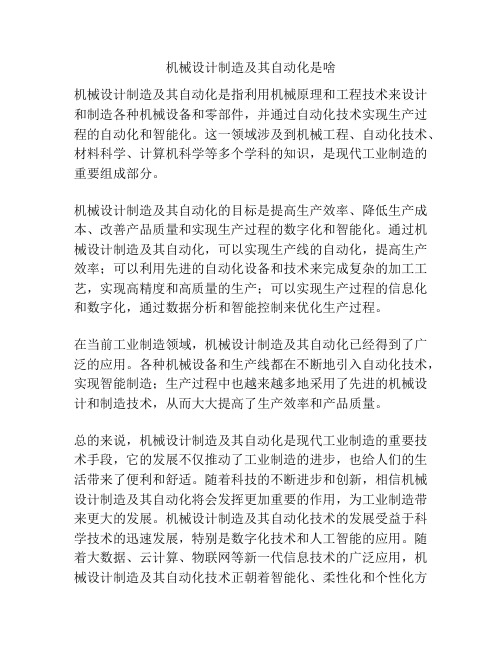 机械设计制造及其自动化是啥

机械设计制造及其自动化是指利用机械原理和工程技术来设计和制造各种机械设备和零部件，并通过自动化技术实现生产过程的自动化和智能化。这一领域涉及到机械工程、自动化技术、材料科学、计算机科学等多个学科的知识，是现代工业制造的重要组成部分。

机械设计制造及其自动化的目标是提高生产效率、降低生产成本、改善产品质量和实现生产过程的数字化和智能化。通过机械设计制造及其自动化，可以实现生产线的自动化，提高生产效率；可以利用先进的自动化设备和技术来完成复杂的加工工艺，实现高精度和高质量的生产；可以实现生产过程的信息化和数字化，通过数据分析和智能控制来优化生产过程。

在当前工业制造领域，机械设计制造及其自动化已经得到了广泛的应用。各种机械设备和生产线都在不断地引入自动化技术，实现智能制造；生产过程中也越来越多地采用了先进的机械设计和制造技术，从而大大提高了生产效率和产品质量。

总的来说，机械设计制造及其自动化是现代工业制造的重要技术手段，它的发展不仅推动了工业制造的进步，也给人们的生活带来了便利和舒适。随着科技的不断进步和创新，相信机械设计制造及其自动化将会发挥更加重要的作用，为工业制造带来更大的发展。机械设计制造及其自动化技术的发展受益于科学技术的迅速发展，特别是数字化技术和人工智能的应用。随着大数据、云计算、物联网等新一代信息技术的广泛应用，机械设计制造及其自动化技术正朝着智能化、柔性化和个性化方